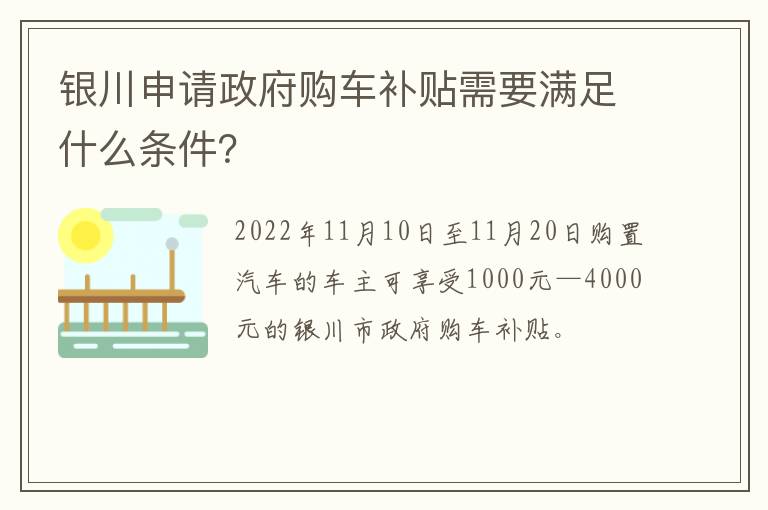 银川申请政府购车补贴需要满足什么条件?

2022年11月10日至11月20日购置汽车的车主可享受1000元—4000元的银川市政府购车补贴。